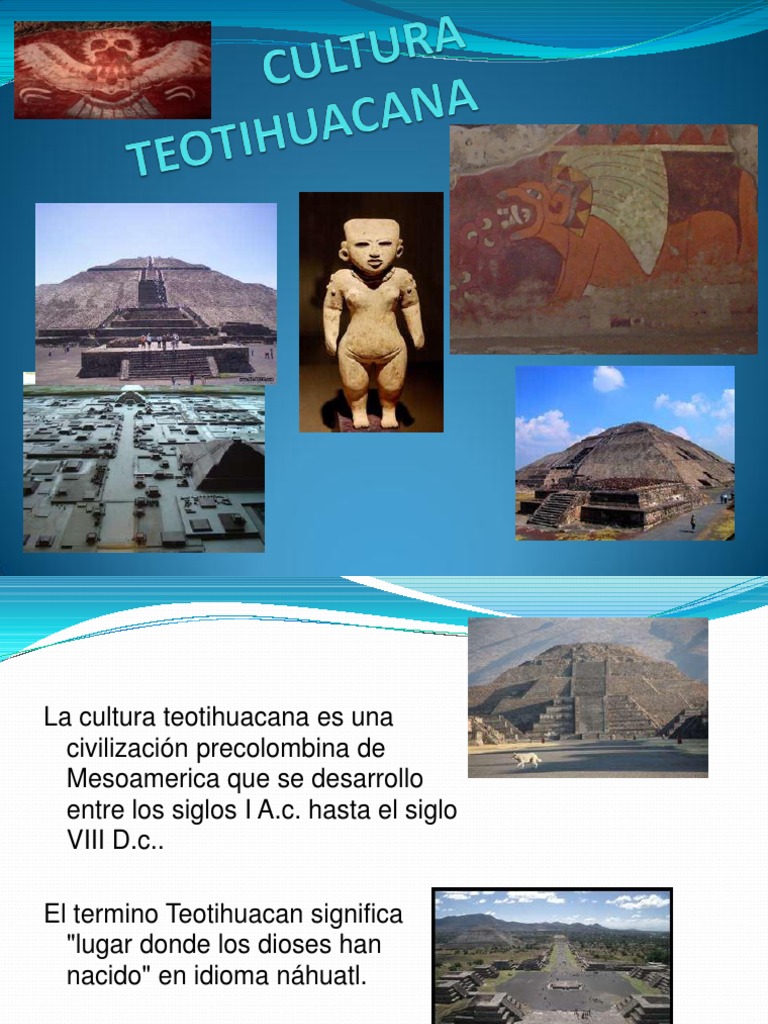 CULTURA TEOTIHUACANA

La cultura teotihuacana es una civilización precolombina de Mesoamerica que se desarrollo entre los siglos I A.c. hasta el siglo VIII D.c..

El termino Teotihuacan significa "lugar donde los dioses han nacido" en idioma náhuatl.